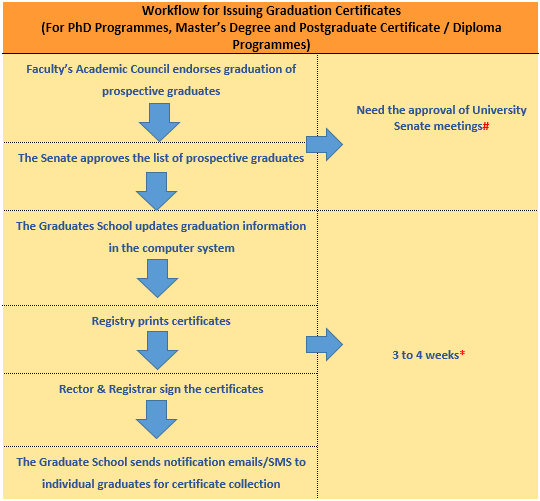 Workflow for Issuing Graduation Certificates
(For PhD Programmes, Master's Degree and Postgraduate Certificate / Diploma Programmes)

Faculty's Academic Council endorses graduation of prospective graduates

The Senate approves the list of prospective graduates

Need the approval of University Senate meetings#

The Graduates School updates graduation information in the computer system

Registry prints certificates

Rector & Registrar sign the certificates

The Graduate School sends notification emails/SMS to individual graduates for certificate collection

3 to 4 weeks*